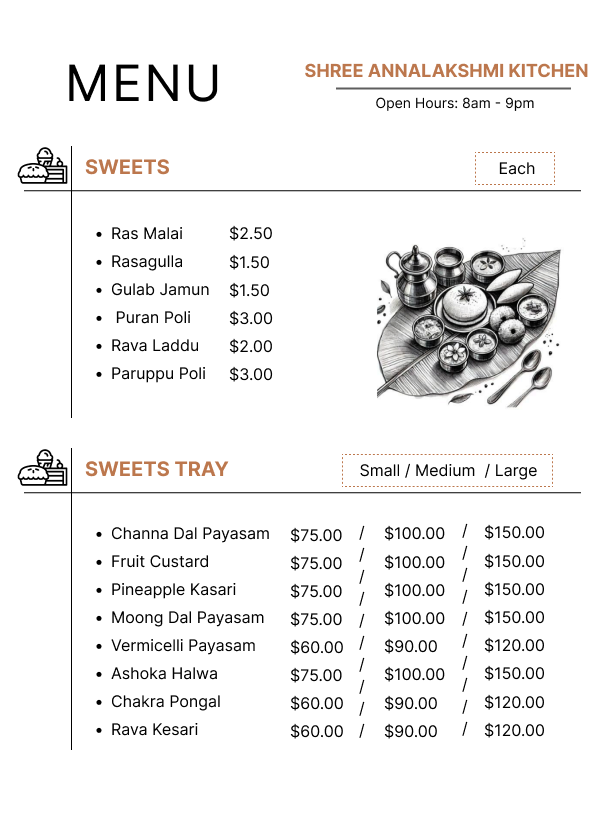 MENU

SHREE ANNALAKSHMI KITCHEN

Open Hours: 8am - 9pm

SWEETS

Each

- Ras Malai $2.50
- Rasagulla $1.50
- Gulab Jamun $1.50
- Puran Poli $3.00
- Rava Laddu $2.00
- Paruppu Poli $3.00

SWEETS TRAY

Small / Medium / Large

- Channa Dal Payasam $75.00 / $100.00 / $150.00
- Fruit Custard $75.00 / $100.00 / $150.00
- Pineapple Kasari $75.00 / $100.00 / $150.00
- Moong Dal Payasam $75.00 / $100.00 / $150.00
- Vermicelli Payasam $60.00 / $90.00 / $120.00
- Ashoka Halwa $75.00 / $100.00 / $150.00
- Chakra Pongal $60.00 / $90.00 / $120.00
- Rava Kesari $60.00 / $90.00 / $120.00